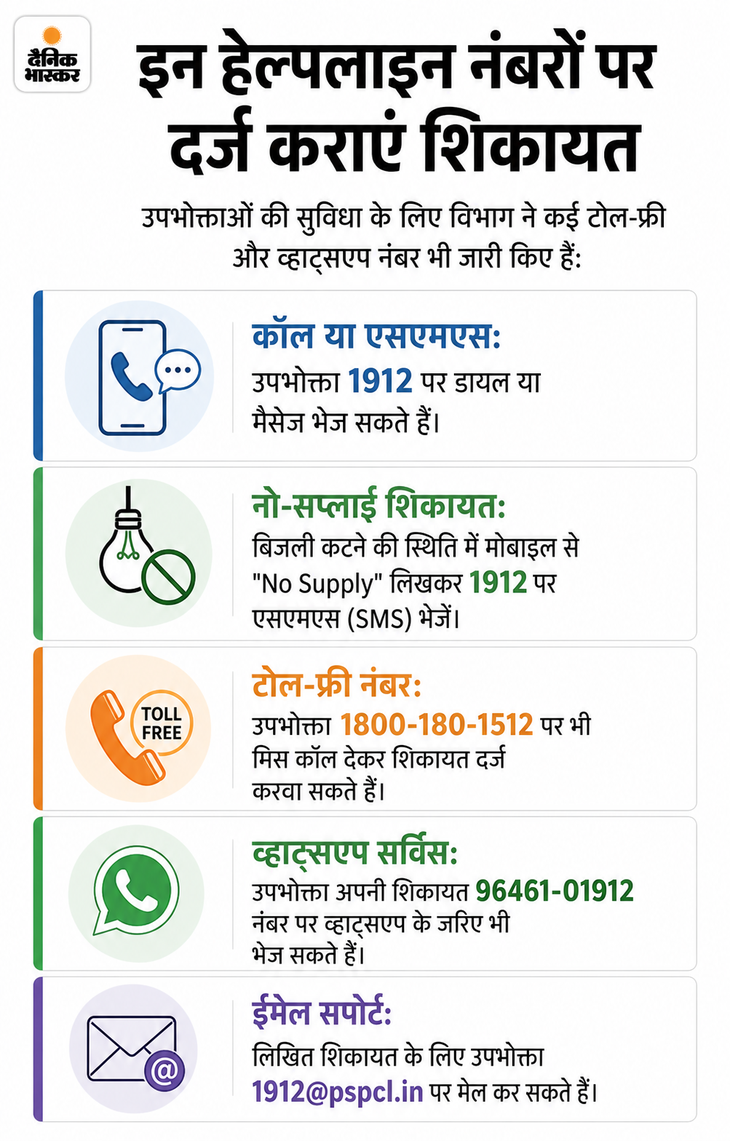 दैनिक भास्कर

इन हेल्पलाइन नंबरों पर दर्ज कराएं शिकायत

उपभोक्ताओं की सुविधा के लिए विभाग ने कई टोल-फ्री और व्हाट्सएप नंबर भी जारी किए हैं:

कॉल या एसएमएस:
उपभोक्ता 1912 पर डायल या मैसेज भेज सकते हैं।

नो-सप्लाई शिकायत:
बिजली कटने की स्थिति में मोबाइल से "No Supply" लिखकर 1912 पर एसएमएस (SMS) भेजें।

TOLL FREE

टोल-फ्री नंबर:
उपभोक्ता 1800-180-1512 पर भी मिस कॉल देकर शिकायत दर्ज करवा सकते हैं।

व्हाट्सएप सर्विस:
उपभोक्ता अपनी शिकायत 96461-01912 नंबर पर व्हाट्सएप के जरिए भी भेज सकते हैं।

ईमेल सपोर्ट:
लिखित शिकायत के लिए उपभोक्ता 1912@pspcl.in पर मेल कर सकते हैं।